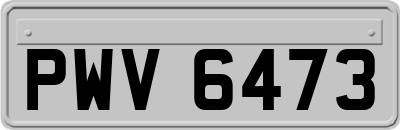 PWV 6473